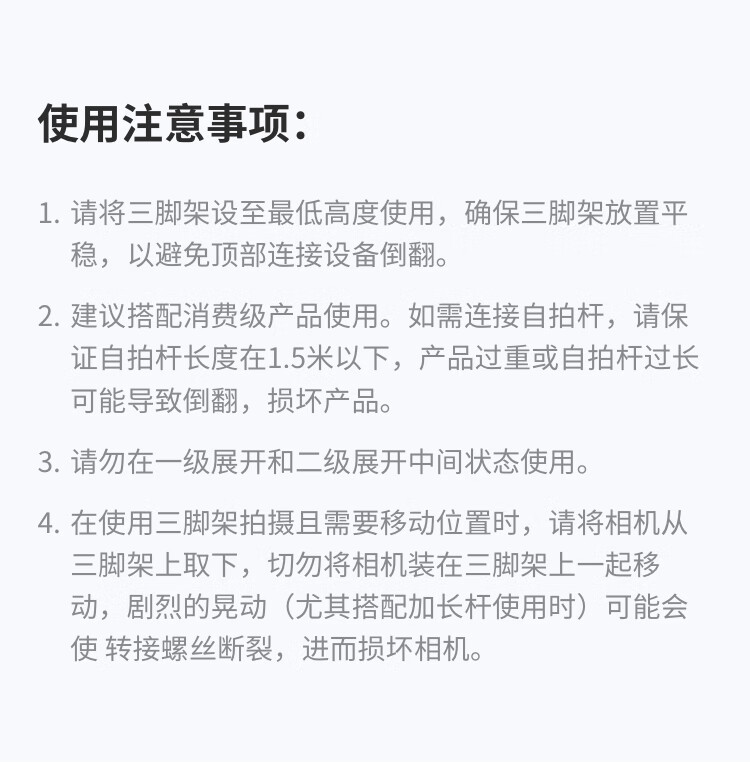 使用注意事项：

1. 请将三脚架设至最低高度使用，确保三脚架放置平稳，以避免顶部连接设备倒翻。

2. 建议搭配消费级产品使用。如需连接自拍杆，请保证自拍杆长度在1.5米以下，产品过重或自拍杆过长可能导致倒翻，损坏产品。

3. 请勿在一级展开和二级展开中间状态使用。

4. 在使用三脚架拍摄且需要移动位置时，请将相机从三脚架上取下，切勿将相机装在三脚架上一起移动，剧烈的晃动（尤其搭配加长杆使用时）可能会使 转接螺丝断裂，进而损坏相机。